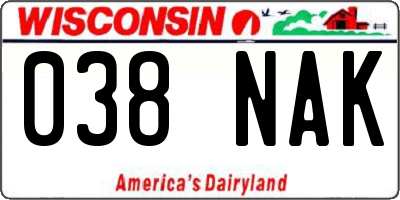 WISCONSIN

038 NAK

America's Dairyland